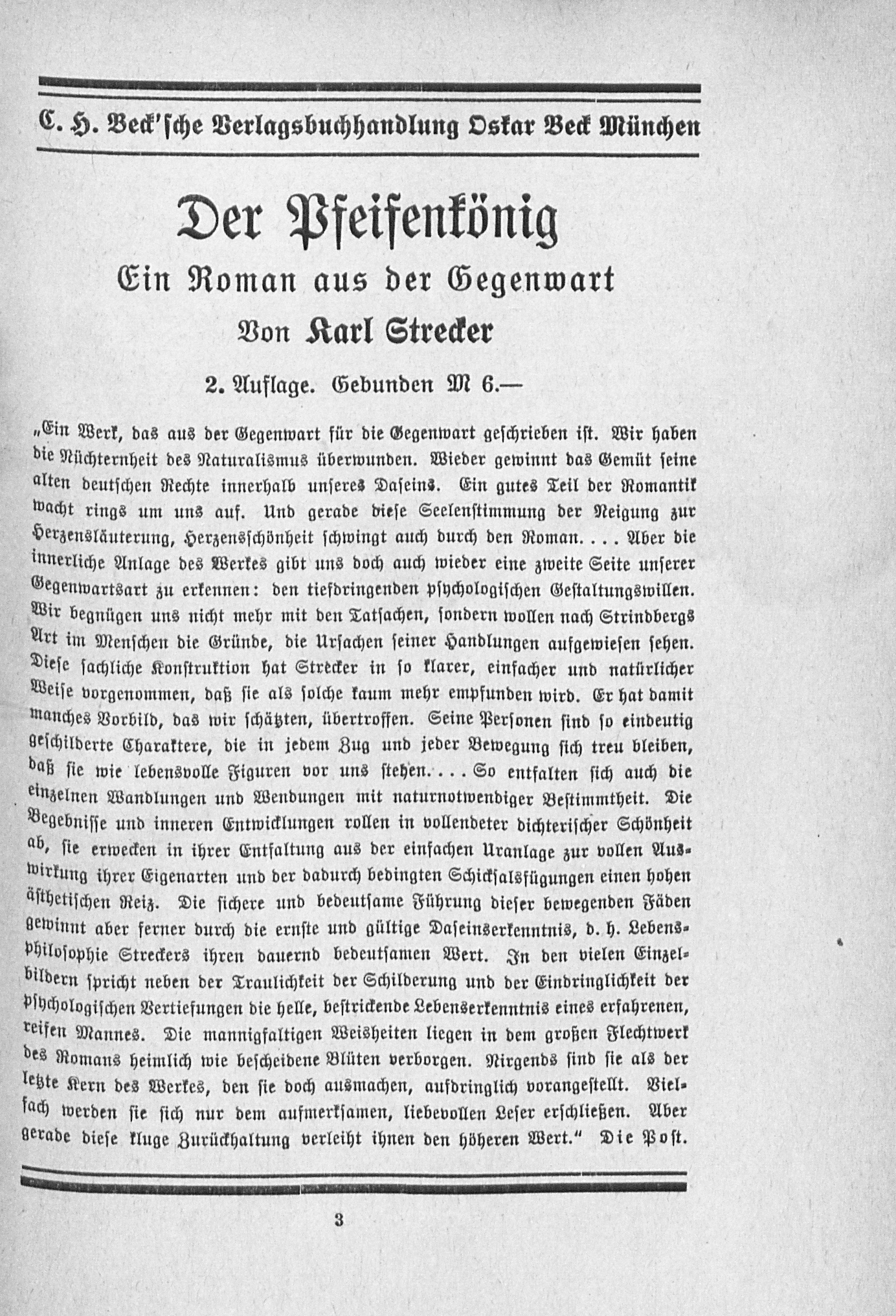 C. H. Beck'sche Verlagsbuchhandlung Oskar Beck München

Der Pfeifenkönig

Ein Roman aus der Gegenwart

Von Karl Strecker

2. Auflage. Gebunden M 6.—

„Ein Werk, das aus der Gegenwart für die Gegenwart geschrieben ist. Wir haben die Nüchternheit des Naturalismus überwunden. Wieder gewinnt das Gemüt seine alten deutschen Rechte innerhalb unseres Daseins. Ein gutes Teil der Romantik wacht rings um uns auf. Und gerade diese Seelenstimmung der Neigung zur Herzensläuterung, Herzensschönheit schwingt auch durch den Roman. . . . Aber die innerliche Anlage des Werkes gibt uns doch auch wieder eine zweite Seite unserer Gegenwartsart zu erkennen: den tiefdringenden psychologischen Gestaltungswillen. Wir begnügen uns nicht mehr mit den Tatsachen, sondern wollen nach Strindbergs Art im Menschen die Gründe, die Ursachen seiner Handlungen aufgewiesen sehen. Diese sachliche Konstruktion hat Strecker in so klarer, einfacher und natürlicher Weise vorgenommen, daß sie als solche kaum mehr empfunden wird. Er hat damit manches Vorbild, das wir schätzten, übertroffen. Seine Personen sind so eindeutig geschilderte Charaktere, die in jedem Zug und jeder Bewegung sich treu bleiben, daß sie wie lebensvolle Figuren vor uns stehen. . . . So entfalten sich auch die einzelnen Wandlungen und Wendungen mit naturnotwendiger Bestimmtheit. Die Begebnisse und inneren Entwicklungen rollen in vollendeter dichterischer Schönheit ab, sie erwecken in ihrer Entfaltung aus der einfachen Uranlage zur vollen Auswirkung ihrer Eigenarten und der dadurch bedingten Schicksalsfügungen einen hohen ästhetischen Reiz. Die sichere und bedeutsame Führung dieser bewegenden Fäden gewinnt aber ferner durch die ernste und gültige Daseinserkenntnis, d. h. Lebensphilosophie Streckers ihren dauernd bedeutsamen Wert. In den vielen Einzelbildern spricht neben der Traulichkeit der Schilderung und der Eindringlichkeit der psychologischen Vertiefungen die helle, bestrickende Lebenserkenntnis eines erfahrenen, reifen Mannes. Die mannigfaltigen Weisheiten liegen in dem großen Flechtwerk des Romans heimlich wie bescheidene Blüten verborgen. Nirgends sind sie als der letzte Kern des Werkes, den sie doch ausmachen, aufdringlich vorangestellt. Vielfach werden sie sich nur dem aufmerksamen, liebevollen Leser erschließen. Aber gerade diese kluge Zurückhaltung verleiht ihnen den höheren Wert.“ Die Post.

3